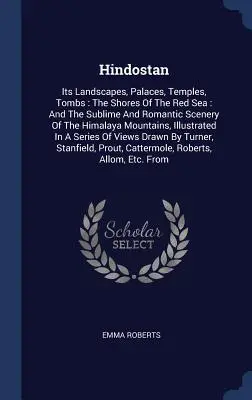 Hindostan

Its Landscapes, Palaces, Temples, Tombs : The Shores Of The Red Sea : And The Sublime And Romantic Scenery Of The Himalaya Mountains, Illustrated In A Series Of Views Drawn By Turner, Stanfield, Prout, Cattermole, Roberts, Allom, Etc. From

Scholar SELECT

EMMA ROBERTS